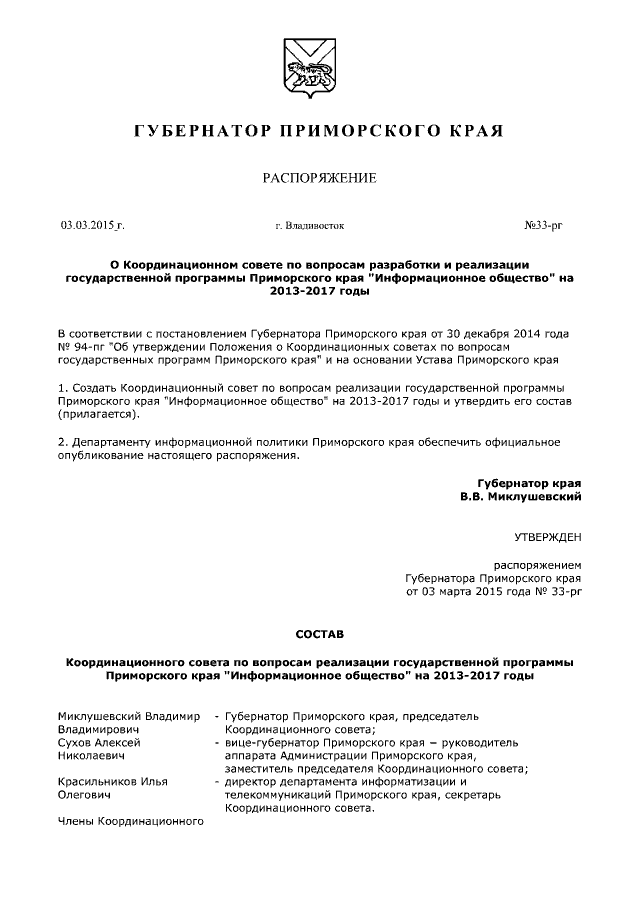 ГУБЕРНАТОР ПРИМОРСКОГО КРАЯ

РАСПОРЯЖЕНИЕ

03.03.2015 г.

г. Владивосток

№33-рг

О Координационном совете по вопросам разработки и реализации государственной программы Приморского края "Информационное общество" на 2013-2017 годы

В соответствии с постановлением Губернатора Приморского края от 30 декабря 2014 года № 94-пг "Об утверждении Положения о Координационных советах по вопросам государственных программ Приморского края" и на основании Устава Приморского края

1. Создать Координационный совет по вопросам реализации государственной программы Приморского края "Информационное общество" на 2013-2017 годы и утвердить его состав (прилагается).

2. Департаменту информационной политики Приморского края обеспечить официальное опубликование настоящего распоряжения.

Губернатор края
В.В. Миклушевский

УТВЕРЖДЕН

распоряжением
Губернатора Приморского края
от 03 марта 2015 года № 33-рг

СОСТАВ

Координационного совета по вопросам реализации государственной программы Приморского края "Информационное общество" на 2013-2017 годы

Миклушевский Владимир Владимирович - Губернатор Приморского края, председатель Координационного совета;

Сухов Алексей Николаевич - вице-губернатор Приморского края – руководитель аппарата Администрации Приморского края, заместитель председателя Координационного совета;

Красильников Илья Олегович - директор департамента информатизации и телекоммуникаций Приморского края, секретарь Координационного совета.

Члены Координационного